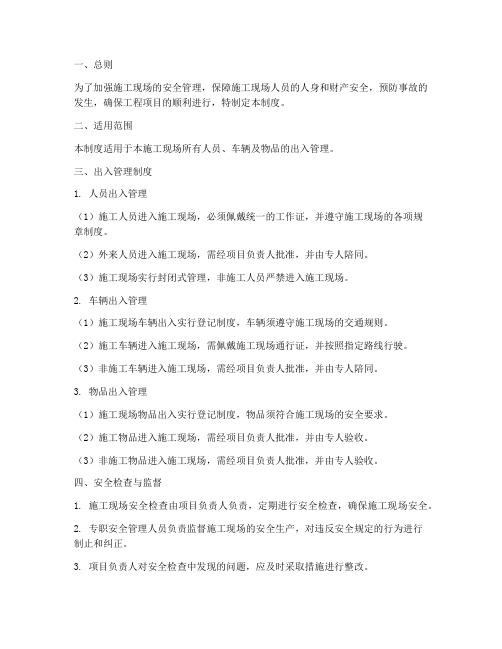 一、总则

为了加强施工现场的安全管理，保障施工现场人员的人身和财产安全，预防事故的发生，确保工程项目的顺利进行，特制定本制度。

二、适用范围

本制度适用于本施工现场所有人员、车辆及物品的出入管理。

三、出入管理制度

1. 人员出入管理

（1）施工人员进入施工现场，必须佩戴统一的工作证，并遵守施工现场的各项规章制度。

（2）外来人员进入施工现场，需经项目负责人批准，并由专人陪同。

（3）施工现场实行封闭式管理，非施工人员严禁进入施工现场。

2. 车辆出入管理

（1）施工现场车辆出入实行登记制度，车辆须遵守施工现场的交通规则。

（2）施工车辆进入施工现场，需佩戴施工现场通行证，并按照指定路线行驶。

（3）非施工车辆进入施工现场，需经项目负责人批准，并由专人陪同。

3. 物品出入管理

（1）施工现场物品出入实行登记制度，物品须符合施工现场的安全要求。

（2）施工物品进入施工现场，需经项目负责人批准，并由专人验收。

（3）非施工物品进入施工现场，需经项目负责人批准，并由专人验收。

四、安全检查与监督

1. 施工现场安全检查由项目负责人负责，定期进行安全检查，确保施工现场安全。

2. 专职安全管理人员负责监督施工现场的安全生产，对违反安全规定的行为进行制止和纠正。

3. 项目负责人对安全检查中发现的问题，应及时采取措施进行整改。